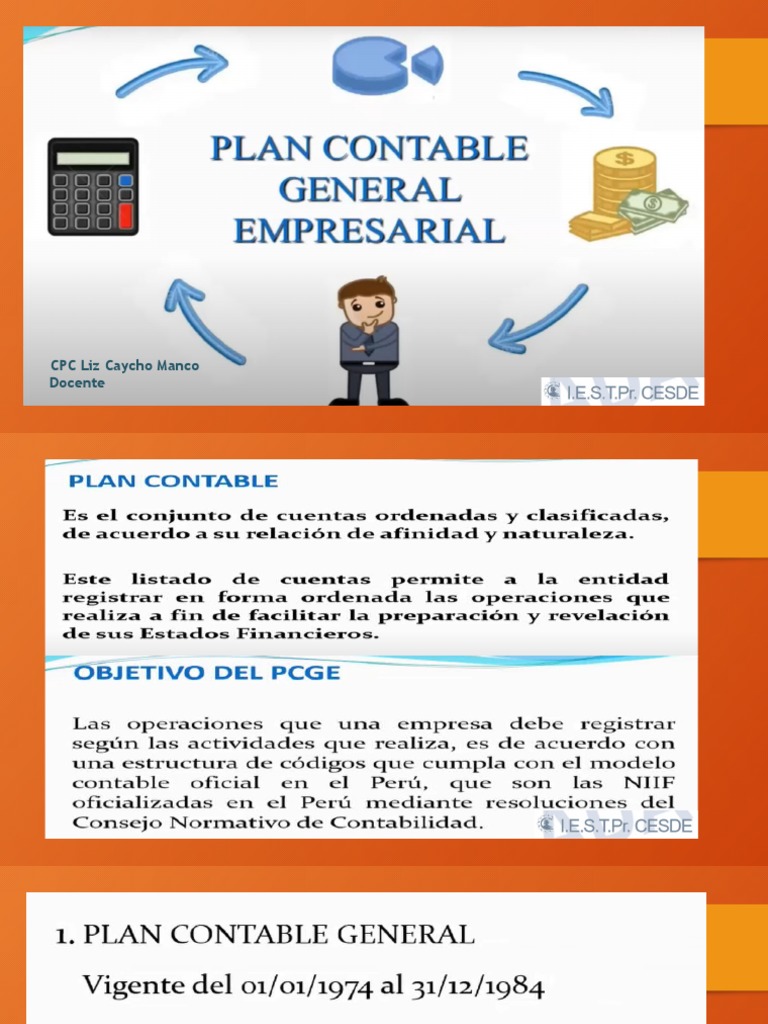 PLAN CONTABLE GENERAL EMPRESARIAL

CPC Liz Caycho Manco
Docente

I.E.S.T.Pr. CESDE

PLAN CONTABLE

Es el conjunto de cuentas ordenadas y clasificadas, de acuerdo a su relación de afinidad y naturaleza.

Este listado de cuentas permite a la entidad registrar en forma ordenada las operaciones que realiza a fin de facilitar la preparación y revelación de sus Estados Financieros.

OBJETIVO DEL PCGE

Las operaciones que una empresa debe registrar según las actividades que realiza, es de acuerdo con una estructura de códigos que cumpla con el modelo contable oficial en el Perú, que son las NIIF oficializadas en el Perú mediante resoluciones del Consejo Normativo de Contabilidad.

I.E.S.T.Pr. CESDE

1. PLAN CONTABLE GENERAL

Vigente del 01/01/1974 al 31/12/1984